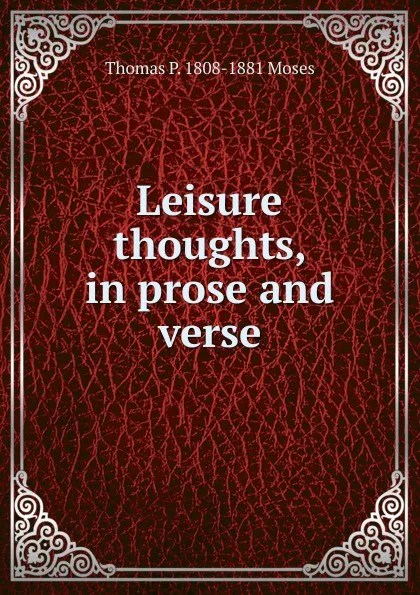 Thomas P. 1808-1881 Moses

Leisure thoughts, in prose and verse